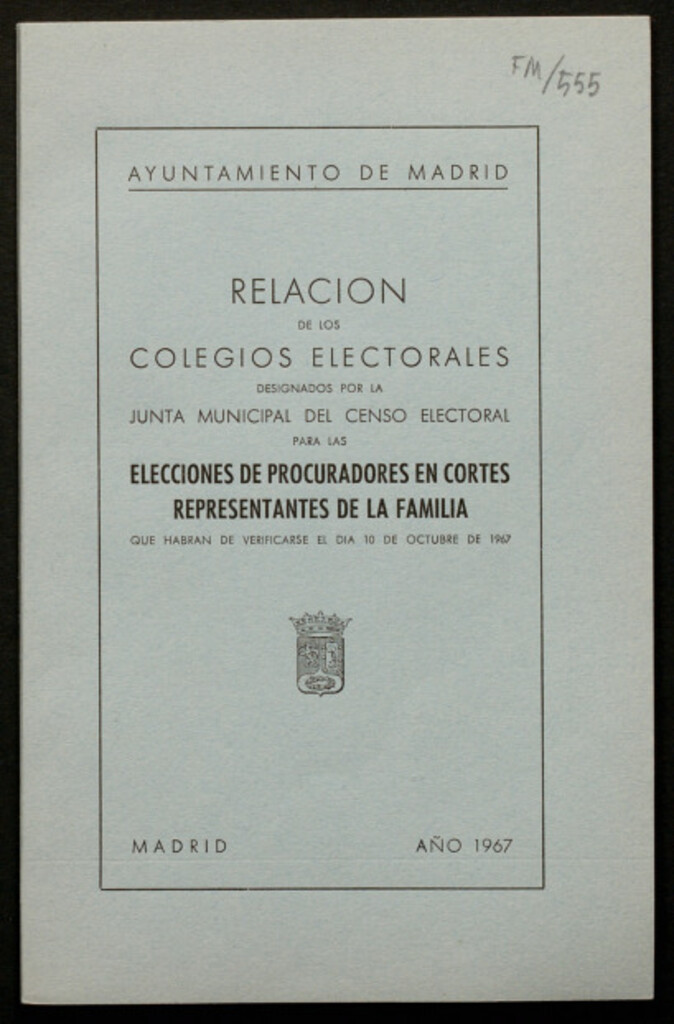 FM/555

AYUNTAMIENTO DE MADRID

RELACION
DE LOS
COLEGIOS ELECTORALES
DESIGNADOS POR LA
JUNTA MUNICIPAL DEL CENSO ELECTORAL
PARA LAS
ELECCIONES DE PROCURADORES EN CORTES
REPRESENTANTES DE LA FAMILIA
QUE HABRAN DE VERIFICARSE EL DIA 10 DE OCTUBRE DE 1967

MADRID

AÑO 1967